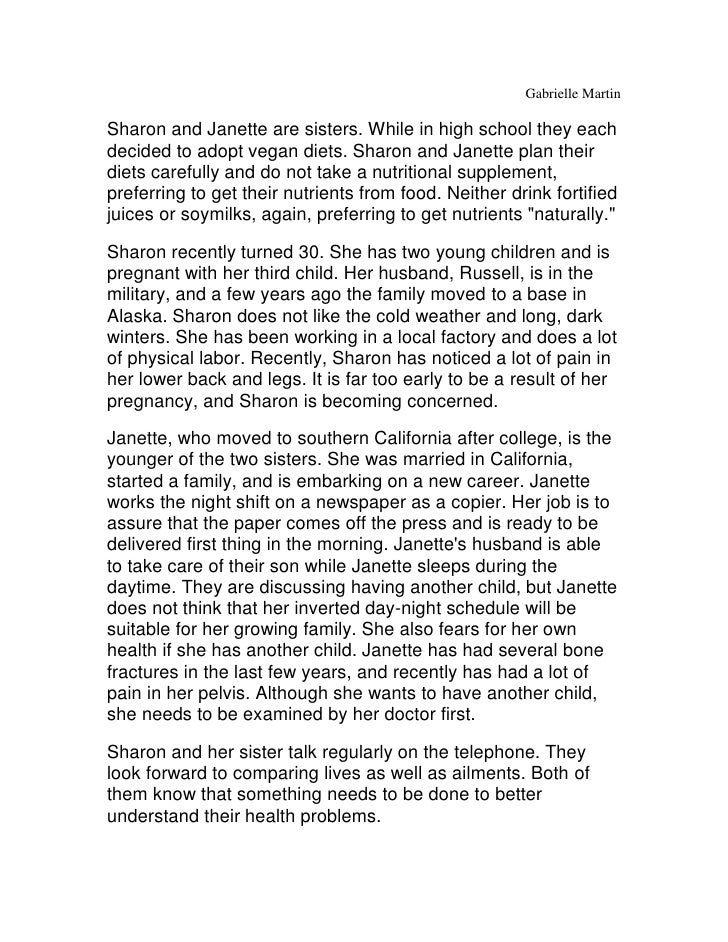 Gabrielle Martin

Sharon and Janette are sisters. While in high school they each decided to adopt vegan diets. Sharon and Janette plan their diets carefully and do not take a nutritional supplement, preferring to get their nutrients from food. Neither drink fortified juices or soymilks, again, preferring to get nutrients "naturally."

Sharon recently turned 30. She has two young children and is pregnant with her third child. Her husband, Russell, is in the military, and a few years ago the family moved to a base in Alaska. Sharon does not like the cold weather and long, dark winters. She has been working in a local factory and does a lot of physical labor. Recently, Sharon has noticed a lot of pain in her lower back and legs. It is far too early to be a result of her pregnancy, and Sharon is becoming concerned.

Janette, who moved to southern California after college, is the younger of the two sisters. She was married in California, started a family, and is embarking on a new career. Janette works the night shift on a newspaper as a copier. Her job is to assure that the paper comes off the press and is ready to be delivered first thing in the morning. Janette's husband is able to take care of their son while Janette sleeps during the daytime. They are discussing having another child, but Janette does not think that her inverted day-night schedule will be suitable for her growing family. She also fears for her own health if she has another child. Janette has had several bone fractures in the last few years, and recently has had a lot of pain in her pelvis. Although she wants to have another child, she needs to be examined by her doctor first.

Sharon and her sister talk regularly on the telephone. They look forward to comparing lives as well as ailments. Both of them know that something needs to be done to better understand their health problems.